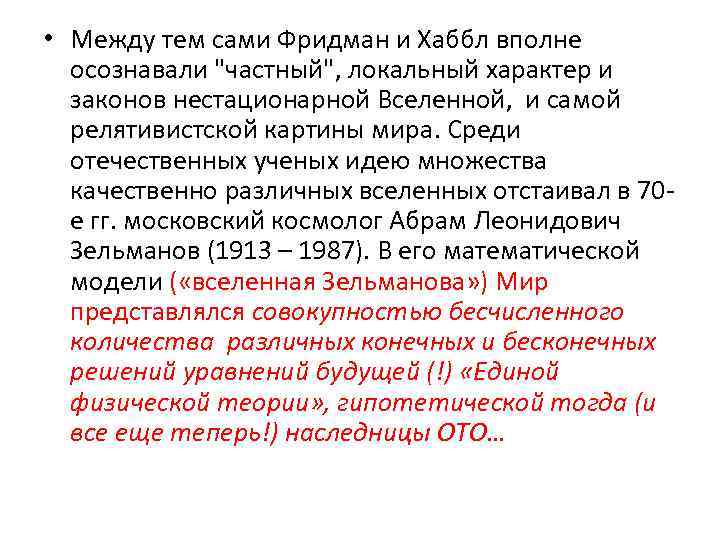 • Между тем сами Фридман и Хаббл вполне осознавали "частный", локальный характер и законов нестационарной Вселенной, и самой релятивистской картины мира. Среди отечественных ученых идею множества качественно различных вселенных отстаивал в 70-е гг. московский космолог Абрам Леонидович Зельманов (1913 – 1987). В его математической модели («вселенная Зельманова») Мир представлялся совокупностью бесчисленного количества различных конечных и бесконечных решений уравнений будущей (!) «Единой физической теории», гипотетической тогда (и все еще теперь!) наследницы ОТО…